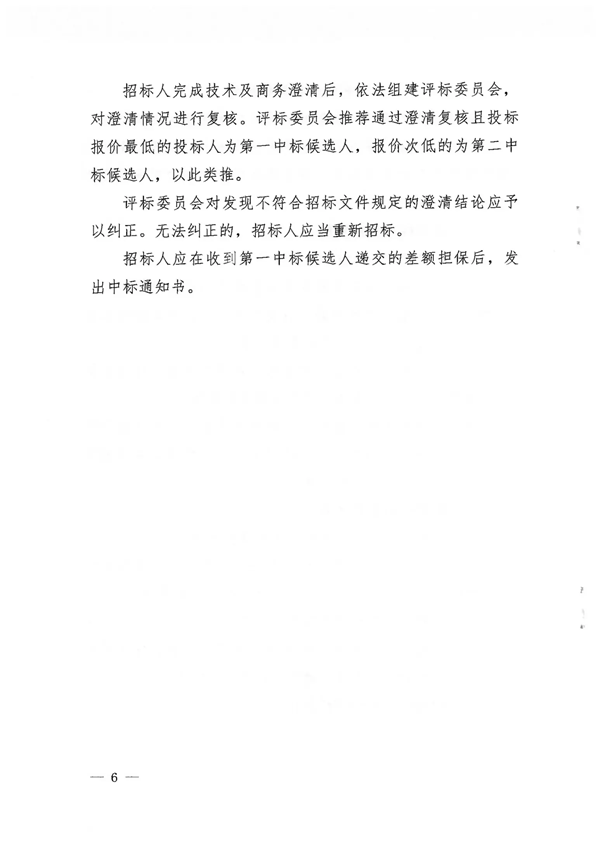 招标人完成技术及商务澄清后，依法组建评标委员会，对澄清情况进行复核。评标委员会推荐通过澄清复核且投标报价最低的投标人为第一中标候选人，报价次低的为第二中标候选人，以此类推。

评标委员会对发现不符合招标文件规定的澄清结论应予以纠正。无法纠正的，招标人应当重新招标。

招标人应在收到第一中标候选人递交的差额担保后，发出中标通知书。

— 6 —